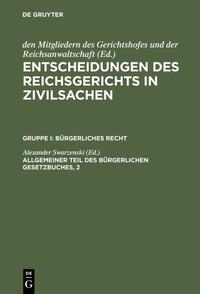 DE GRUYTER

den Mitgliedern des Gerichtshofes und der Reichsanwaltschaft (Ed.)

ENTSCHEIDUNGEN DES REICHSGERICHTS IN ZIVILSACHEN

GRUPPE I: BÜRGERLICHES RECHT

Alexander Swarzenski (Ed.)

ALLGEMEINER TEIL DES BÜRGERLICHEN GESETZBUCHES, 2

DE G